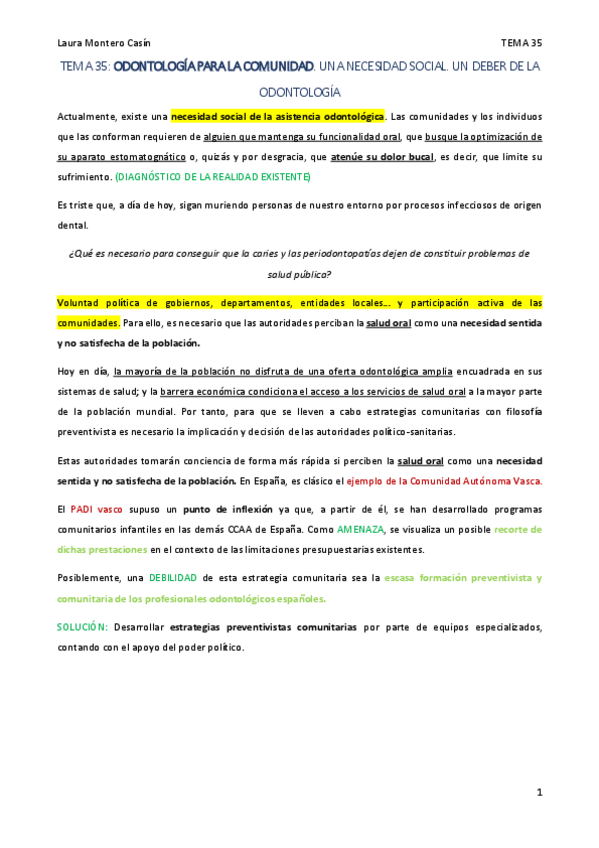 Laura Montero Casín

TEMA 35

TEMA 35: ODONTOLOGÍA PARA LA COMUNIDAD. UNA NECESIDAD SOCIAL. UN DEBER DE LA ODONTOLOGÍA

Actualmente, existe una necesidad social de la asistencia odontológica. Las comunidades y los individuos que las conforman requieren de alguien que mantenga su funcionalidad oral, que busque la optimización de su aparato estomatognático o, quizás y por desgracia, que atenúe su dolor bucal, es decir, que limite su sufrimiento. (DIAGNÓSTICO DE LA REALIDAD EXISTENTE)

Es triste que, a día de hoy, sigan muriendo personas de nuestro entorno por procesos infecciosos de origen dental.

¿Qué es necesario para conseguir que la caries y las periodontopatías dejen de constituir problemas de salud pública?

Voluntad política de gobiernos, departamentos, entidades locales… y participación activa de las comunidades. Para ello, es necesario que las autoridades perciban la salud oral como una necesidad sentida y no satisfecha de la población.

Hoy en día, la mayoría de la población no disfruta de una oferta odontológica amplia encuadrada en sus sistemas de salud; y la barrera económica condiciona el acceso a los servicios de salud oral a la mayor parte de la población mundial. Por tanto, para que se lleven a cabo estrategias comunitarias con filosofía preventivista es necesario la implicación y decisión de las autoridades político-sanitarias.

Estas autoridades tomarán conciencia de forma más rápida si perciben la salud oral como una necesidad sentida y no satisfecha de la población. En España, es clásico el ejemplo de la Comunidad Autónoma Vasca.

El PADI vasco supuso un punto de inflexión ya que, a partir de él, se han desarrollado programas comunitarios infantiles en las demás CCAA de España. Como AMENAZA, se visualiza un posible recorte de dichas prestaciones en el contexto de las limitaciones presupuestarias existentes.

Posiblemente, una DEBILIDAD de esta estrategia comunitaria sea la escasa formación preventivista y comunitaria de los profesionales odontológicos españoles.

SOLUCIÓN: Desarrollar estrategias preventivistas comunitarias por parte de equipos especializados, contando con el apoyo del poder político.

1